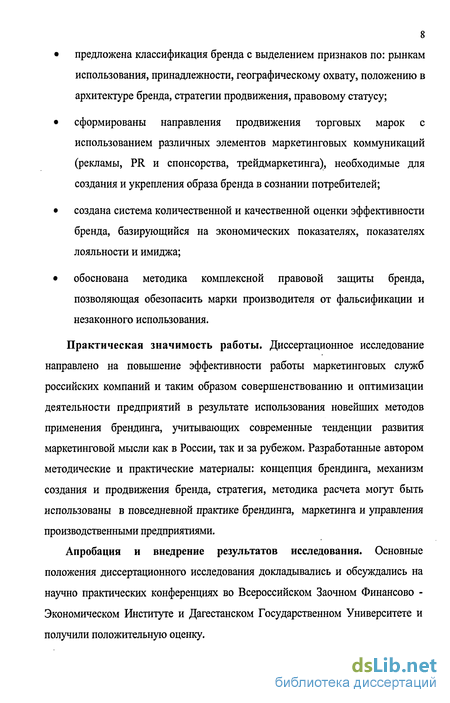 8

• предложена классификация бренда с выделением признаков по: рынкам использования, принадлежности, географическому охвату, положению в архитектуре бренда, стратегии продвижения, правовому статусу;

• сформированы направления продвижения торговых марок с использованием различных элементов маркетинговых коммуникаций (рекламы, PR и спонсорства, трейдмаркетинга), необходимые для создания и укрепления образа бренда в сознании потребителей;

• создана система количественной и качественной оценки эффективности бренда, базирующийся на экономических показателях, показателях лояльности и имиджа;

• обоснована методика комплексной правовой защиты бренда, позволяющая обезопасить марки производителя от фальсификации и незаконного использования.

Практическая значимость работы. Диссертационное исследование направлено на повышение эффективности работы маркетинговых служб российских компаний и таким образом совершенствованию и оптимизации деятельности предприятий в результате использования новейших методов применения брендинга, учитывающих современные тенденции развития маркетинговой мысли как в России, так и за рубежом. Разработанные автором методические и практические материалы: концепция брендинга, механизм создания и продвижения бренда, стратегия, методика расчета могут быть использованы в повседневной практике брендинга, маркетинга и управления производственными предприятиями.

Апробация и внедрение результатов исследования. Основные положения диссертационного исследования докладывались и обсуждались на научно практических конференциях во Всероссийском Заочном Финансово - Экономическом Институте и Дагестанском Государственном Университете и получили положительную оценку.

dsLib.net
библиотека диссертаций